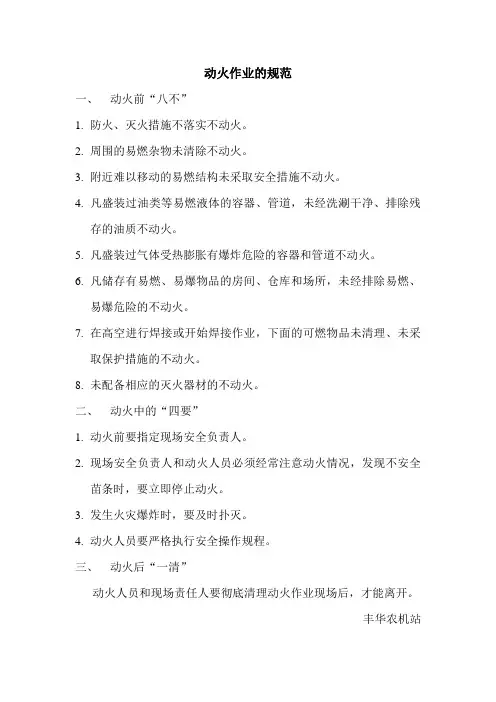 动火作业的规范

一、 动火前“八不”

1. 防火、灭火措施不落实不动火。

2. 周围的易燃杂物未清除不动火。

3. 附近难以移动的易燃结构未采取安全措施不动火。

4. 凡盛装过油类等易燃液体的容器、管道，未经洗涮干净、排除残存的油质不动火。

5. 凡盛装过气体受热膨胀有爆炸危险的容器和管道不动火。

6. 凡储存有易燃、易爆物品的房间、仓库和场所，未经排除易燃、易爆危险的不动火。

7. 在高空进行焊接或开始焊接作业，下面的可燃物品未清理、未采取保护措施的不动火。

8. 未配备相应的灭火器材的不动火。

二、 动火中的“四要”

1. 动火前要指定现场安全负责人。

2. 现场安全负责人和动火人员必须经常注意动火情况，发现不安全苗条时，要立即停止动火。

3. 发生火灾爆炸时，要及时扑灭。

4. 动火人员要严格执行安全操作规程。

三、 动火后“一清”

动火人员和现场责任人要彻底清理动火作业现场后，才能离开。

丰华农机站